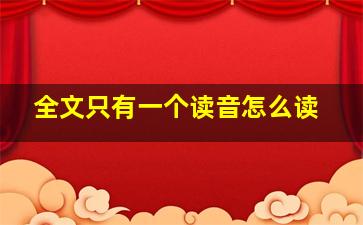 全文只有一个读音怎么读